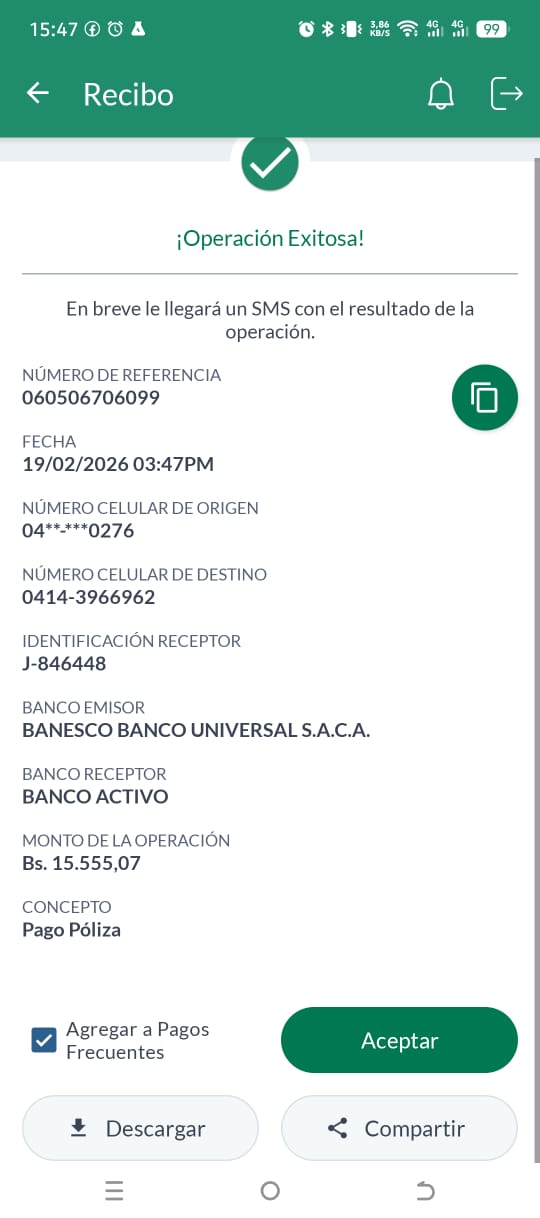 15:47 3,86 KB/S 4G 4G 99

Recibo

¡Operación Exitosa!

En breve le llegará un SMS con el resultado de la operación.

NÚMERO DE REFERENCIA
060506706099

FECHA
19/02/2026 03:47PM

NÚMERO CELULAR DE ORIGEN
04**-***0276

NÚMERO CELULAR DE DESTINO
0414-3966962

IDENTIFICACIÓN RECEPTOR
J-846448

BANCO EMISOR
BANESCO BANCO UNIVERSAL S.A.C.A.

BANCO RECEPTOR
BANCO ACTIVO

MONTO DE LA OPERACIÓN
Bs. 15.555,07

CONCEPTO
Pago Póliza

Agregar a Pagos Frecuentes

Aceptar

Descargar

Compartir